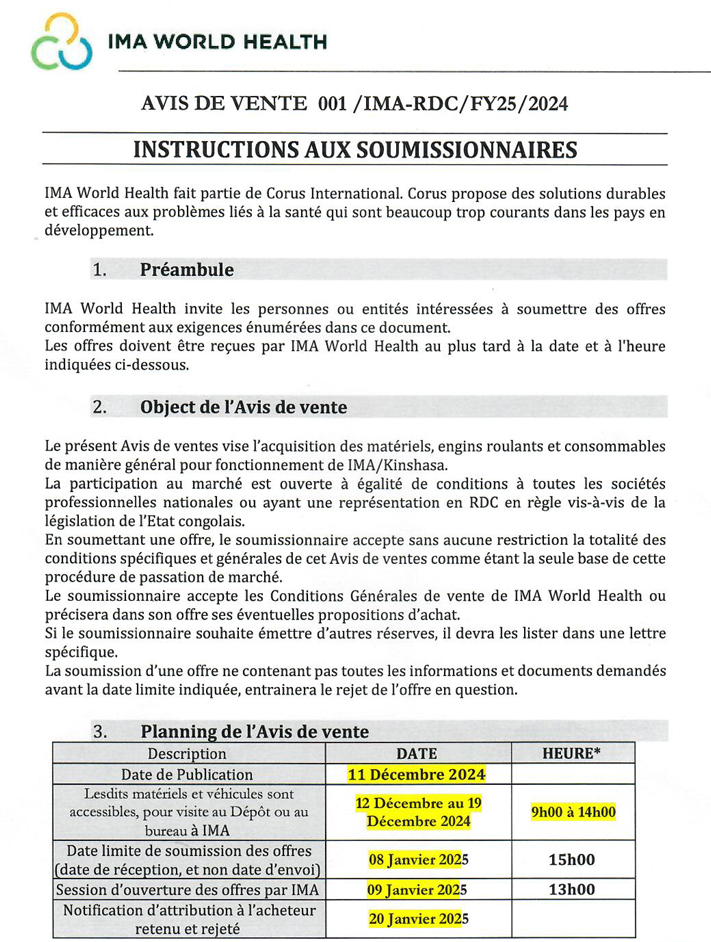 IMA WORLD HEALTH

AVIS DE VENTE 001 /IMA-RDC/FY25/2024

INSTRUCTIONS AUX SOUMISSIONNAIRES

IMA World Health fait partie de Corus International. Corus propose des solutions durables et efficaces aux problèmes liés à la santé qui sont beaucoup trop courants dans les pays en développement.

1. Préambule

IMA World Health invite les personnes ou entités intéressées à soumettre des offres conformément aux exigences énumérées dans ce document.
Les offres doivent être reçues par IMA World Health au plus tard à la date et à l'heure indiquées ci-dessous.

2. Object de l'Avis de vente

Le présent Avis de ventes vise l'acquisition des matériels, engins roulants et consommables de manière général pour fonctionnement de IMA/Kinshasa.
La participation au marché est ouverte à égalité de conditions à toutes les sociétés professionnelles nationales ou ayant une représentation en RDC en règle vis-à-vis de la législation de l'Etat congolais.
En soumettant une offre, le soumissionnaire accepte sans aucune restriction la totalité des conditions spécifiques et générales de cet Avis de ventes comme étant la seule base de cette procédure de passation de marché.
Le soumissionnaire accepte les Conditions Générales de vente de IMA World Health ou précisera dans son offre ses éventuelles propositions d'achat.
Si le soumissionnaire souhaite émettre d'autres réserves, il devra les lister dans une lettre spécifique.
La soumission d'une offre ne contenant pas toutes les informations et documents demandés avant la date limite indiquée, entrainera le rejet de l'offre en question.

3. Planning de l'Avis de vente

| Description | DATE | HEURE* |
|---|---|---|
| Date de Publication | 11 Décembre 2024 | |
| Lesdits matériels et véhicules sont accessibles, pour visite au Dépôt ou au bureau à IMA | 12 Décembre au 19 Décembre 2024 | 9h00 à 14h00 |
| Date limite de soumission des offres (date de réception, et non date d'envoi) | 08 Janvier 2025 | 15h00 |
| Session d'ouverture des offres par IMA | 09 Janvier 2025 | 13h00 |
| Notification d'attribution à l'acheteur retenu et rejeté | 20 Janvier 2025 | |